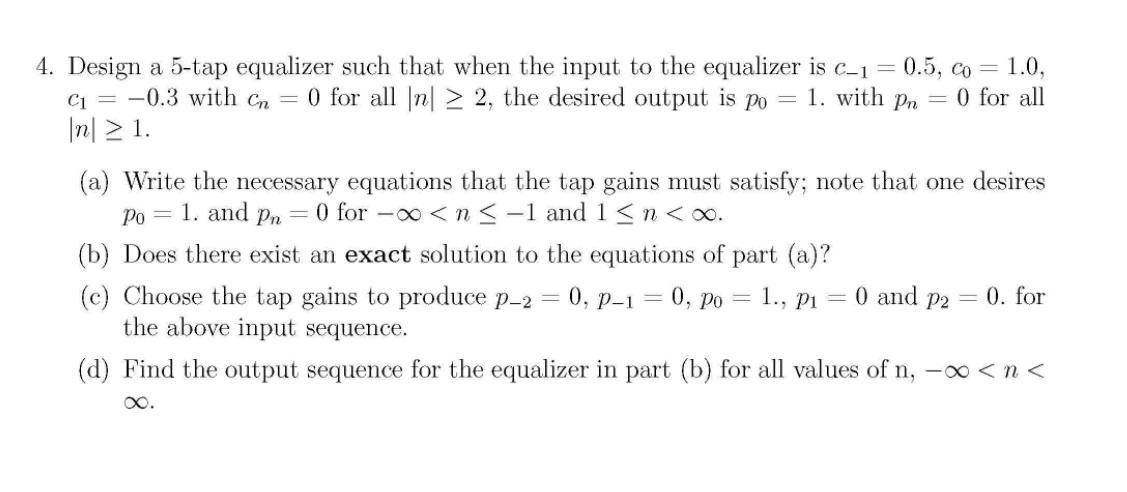 4. Design a 5-tap equalizer such that when the input to the equalizer is $c_{-1} = 0.5$, $c_0 = 1.0$, $c_1 = -0.3$ with $c_n = 0$ for all $|n| \geq 2$, the desired output is $p_0 = 1.$ with $p_n = 0$ for all $|n| \geq 1$.

(a) Write the necessary equations that the tap gains must satisfy; note that one desires $p_0 = 1.$ and $p_n = 0$ for $-\infty < n \leq -1$ and $1 \leq n < \infty$.

(b) Does there exist an **exact** solution to the equations of part (a)?

(c) Choose the tap gains to produce $p_{-2} = 0$, $p_{-1} = 0$, $p_0 = 1.$, $p_1 = 0$ and $p_2 = 0.$ for the above input sequence.

(d) Find the output sequence for the equalizer in part (b) for all values of n, $-\infty < n < \infty$.